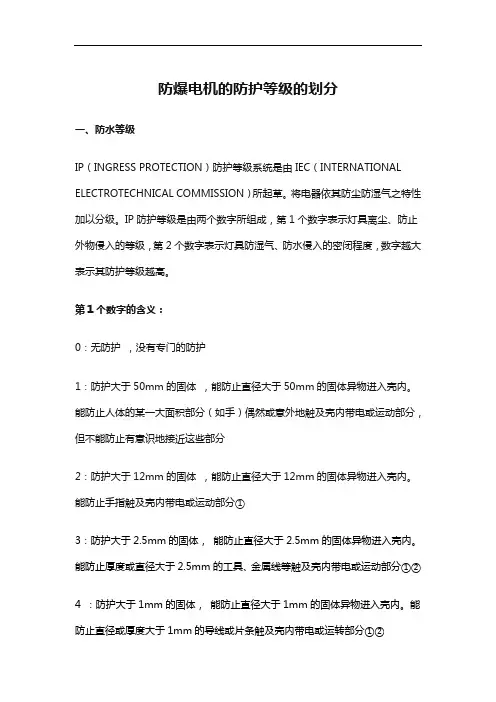 防爆电机的防护等级的划分

一、防水等级

IP（INGRESS PROTECTION）防护等级系统是由 IEC（INTERNATIONAL ELECTROTECHNICAL COMMISSION）所起草。将电器依其防尘防湿气之特性加以分级。IP 防护等级是由两个数字所组成，第 1 个数字表示灯具离尘、防止外物侵入的等级，第 2 个数字表示灯具防湿气、防水侵入的密闭程度，数字越大表示其防护等级越高。

第 1 个数字的含义：

0：无防护 ，没有专门的防护

1：防护大于 50mm 的固体 ，能防止直径大于 50mm 的固体异物进入壳内。能防止人体的某一大面积部分（如手）偶然或意外地触及壳内带电或运动部分，但不能防止有意识地接近这些部分

2：防护大于 12mm 的固体 ，能防止直径大于 12mm 的固体异物进入壳内。能防止手指触及壳内带电或运动部分①

3：防护大于 2.5mm 的固体， 能防止直径大于 2.5mm 的固体异物进入壳内。能防止厚度或直径大于 2.5mm 的工具、金属线等触及壳内带电或运动部分①②

4 ：防护大于 1mm 的固体， 能防止直径大于 1mm 的固体异物进入壳内。能防止直径或厚度大于 1mm 的导线或片条触及壳内带电或运转部分①②